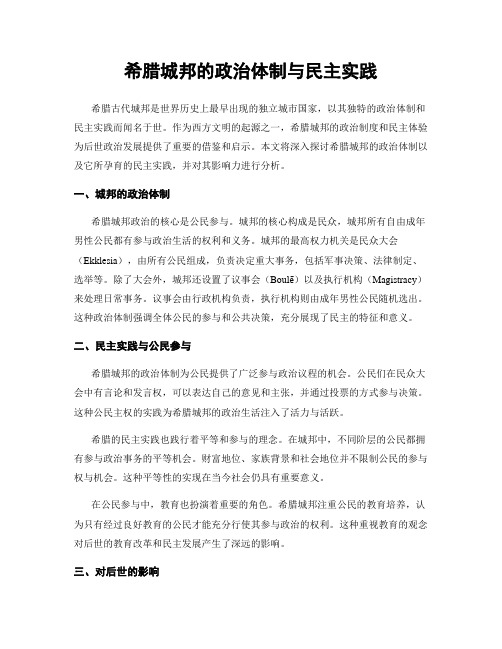 希腊城邦的政治体制与民主实践

希腊古代城邦是世界历史上最早出现的独立城市国家，以其独特的政治体制和民主实践而闻名于世。作为西方文明的起源之一，希腊城邦的政治制度和民主体验为后世政治发展提供了重要的借鉴和启示。本文将深入探讨希腊城邦的政治体制以及它所孕育的民主实践，并对其影响力进行分析。

一、城邦的政治体制

希腊城邦政治的核心是公民参与。城邦的核心构成是民众，城邦所有自由成年男性公民都有参与政治生活的权利和义务。城邦的最高权力机关是民众大会（Ekklesia），由所有公民组成，负责决定重大事务，包括军事决策、法律制定、选举等。除了大会外，城邦还设置了议事会（Boulē）以及执行机构（Magistracy）来处理日常事务。议事会由行政机构负责，执行机构则由成年男性公民随机选出。这种政治体制强调全体公民的参与和公共决策，充分展现了民主的特征和意义。

二、民主实践与公民参与

希腊城邦的政治体制为公民提供了广泛参与政治议程的机会。公民们在民众大会中有言论和发言权，可以表达自己的意见和主张，并通过投票的方式参与决策。这种公民主权的实践为希腊城邦的政治生活注入了活力与活跃。

希腊的民主实践也践行着平等和参与的理念。在城邦中，不同阶层的公民都拥有参与政治事务的平等机会。财富地位、家族背景和社会地位并不限制公民的参与权与机会。这种平等性的实现在当今社会仍具有重要意义。

在公民参与中，教育也扮演着重要的角色。希腊城邦注重公民的教育培养，认为只有经过良好教育的公民才能充分行使其参与政治的权利。这种重视教育的观念对后世的教育改革和民主发展产生了深远的影响。

三、对后世的影响